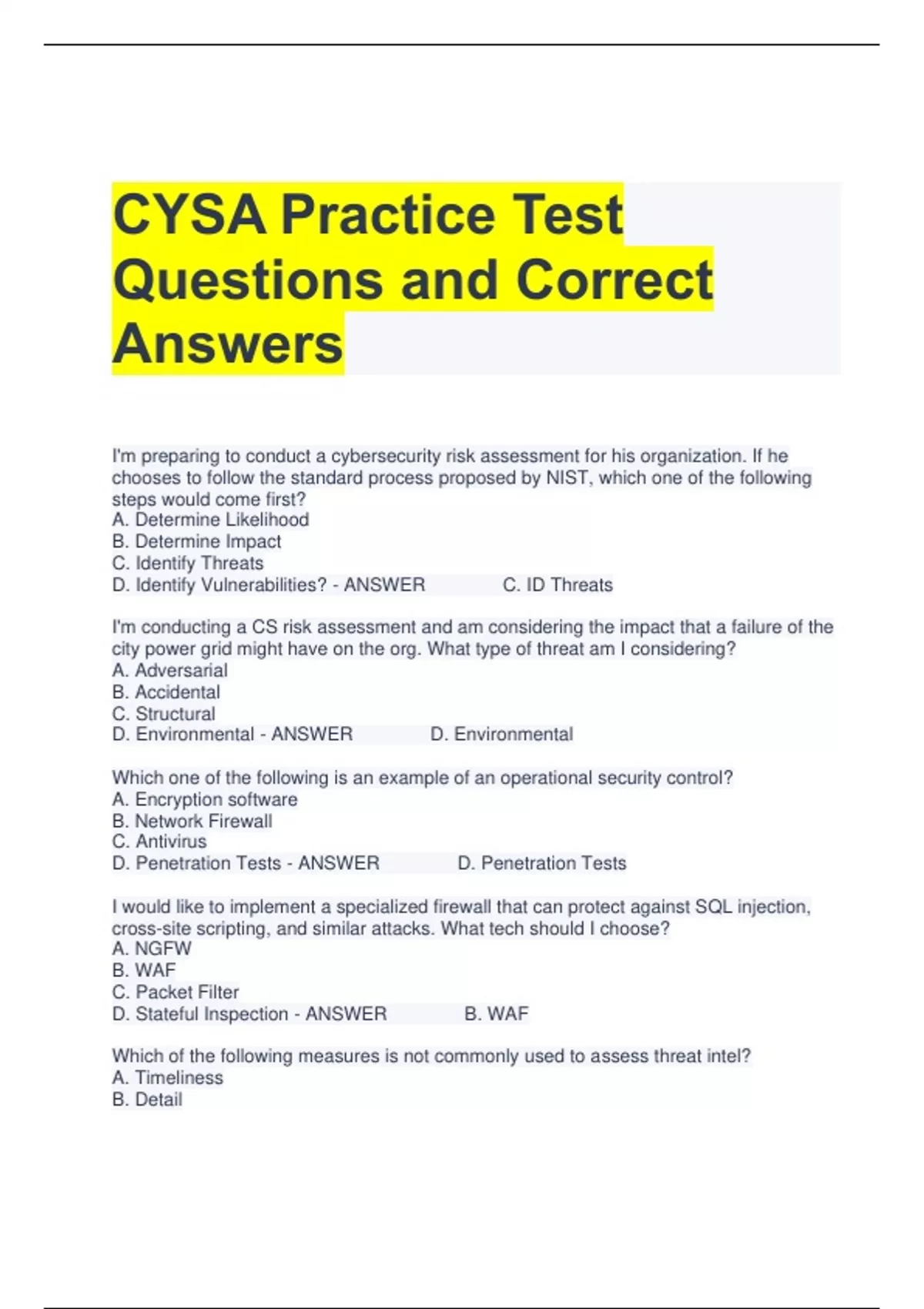 CYSA Practice Test Questions and Correct Answers

I'm preparing to conduct a cybersecurity risk assessment for his organization. If he chooses to follow the standard process proposed by NIST, which one of the following steps would come first?
A. Determine Likelihood
B. Determine Impact
C. Identify Threats
D. Identify Vulnerabilities? - ANSWER C. ID Threats

I'm conducting a CS risk assessment and am considering the impact that a failure of the city power grid might have on the org. What type of threat am I considering?
A. Adversarial
B. Accidental
C. Structural
D. Environmental - ANSWER D. Environmental

Which one of the following is an example of an operational security control?
A. Encryption software
B. Network Firewall
C. Antivirus
D. Penetration Tests - ANSWER D. Penetration Tests

I would like to implement a specialized firewall that can protect against SQL injection, cross-site scripting, and similar attacks. What tech should I choose?
A. NGFW
B. WAF
C. Packet Filter
D. Stateful Inspection - ANSWER B. WAF

Which of the following measures is not commonly used to assess threat intel?
A. Timeliness
B. Detail